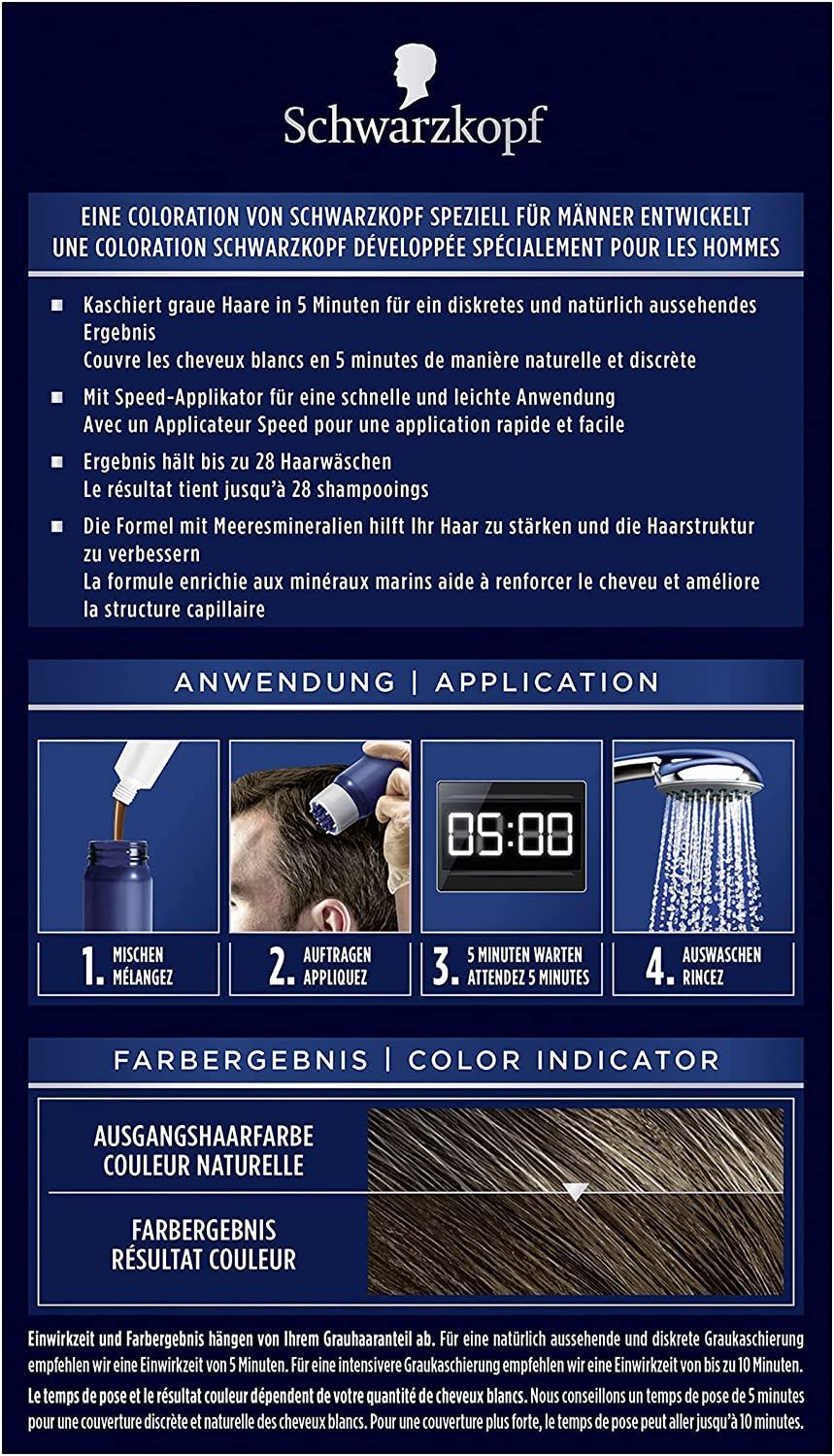 Schwarzkopf

EINE COLORATION VON SCHWARZKOPF SPEZIELL FÜR MÄNNER ENTWICKELT
UNE COLORATION SCHWARZKOPF DÉVELOPPÉE SPÉCIALEMENT POUR LES HOMMES

■ Kaschiert graue Haare in 5 Minuten für ein diskretes und natürlich aussehendes Ergebnis
Couvre les cheveux blancs en 5 minutes de manière naturelle et discrète

■ Mit Speed-Applikator für eine schnelle und leichte Anwendung
Avec un Applicateur Speed pour une application rapide et facile

■ Ergebnis hält bis zu 28 Haarwäschen
Le résultat tient jusqu'à 28 shampooings

■ Die Formel mit Meeresmineralien hilft Ihr Haar zu stärken und die Haarstruktur zu verbessern
La formule enrichie aux minéraux marins aide à renforcer le cheveu et améliore la structure capillaire

ANWENDUNG | APPLICATION

05:00

1. MISCHEN MÉLANGEZ

2. AUFTRAGEN APPLIQUEZ

3. 5 MINUTEN WARTEN ATTENDEZ 5 MINUTES

4. AUSWASCHEN RINCEZ

FARBERGEBNIS | COLOR INDICATOR

AUSGANGSHAARFARBE
COULEUR NATURELLE

FARBERGEBNIS
RÉSULTAT COULEUR

Einwirkzeit und Farbergebnis hängen von Ihrem Grauhaaranteil ab. Für eine natürlich aussehende und diskrete Graukaschierung empfehlen wir eine Einwirkzeit von 5 Minuten. Für eine intensivere Graukaschierung empfehlen wir eine Einwirkzeit von bis zu 10 Minuten.

Le temps de pose et le résultat couleur dépendent de votre quantité de cheveux blancs. Nous conseillons un temps de pose de 5 minutes pour une couverture discrète et naturelle des cheveux blancs. Pour une couverture plus forte, le temps de pose peut aller jusqu'à 10 minutes.